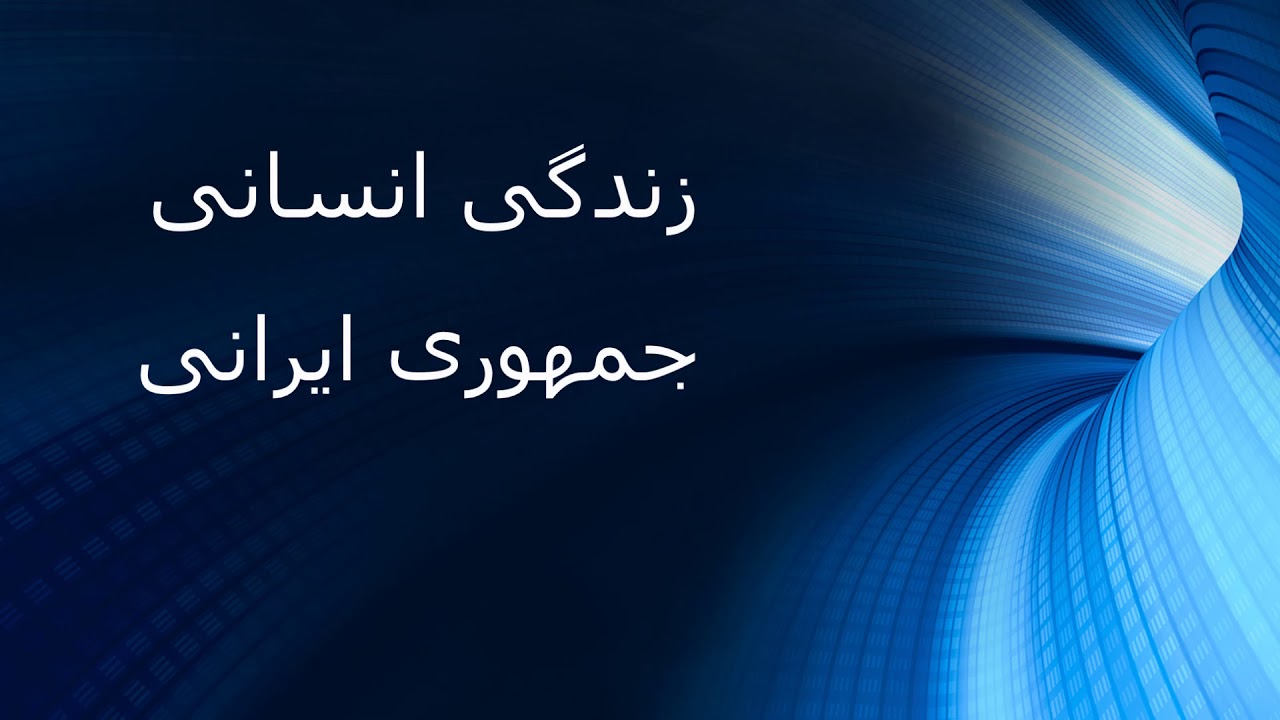 زندگی انسانی

جمهوری ایرانی